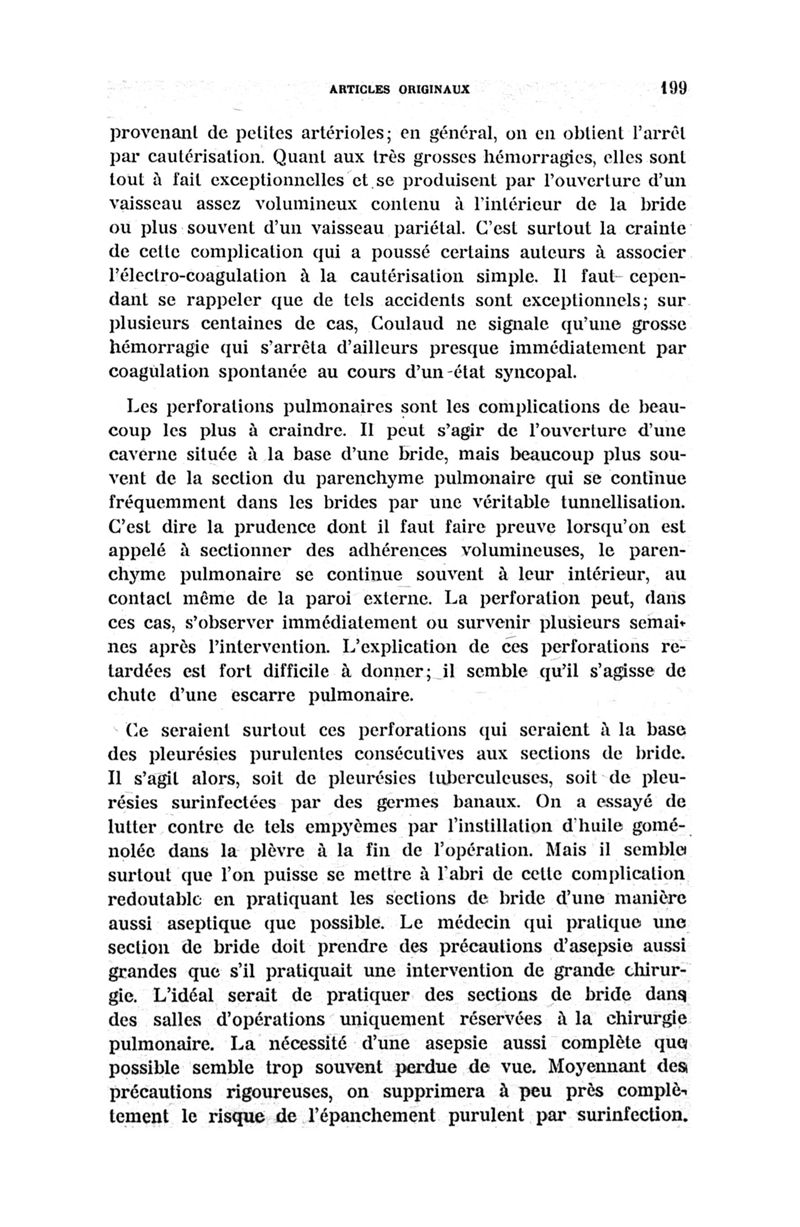 ARTICLES ORIGINAUX 199

provenant de petites artérioles; en général, on en obtient l'arrêt par cautérisation. Quant aux très grosses hémorragies, elles sont tout à fait exceptionnelles et se produisent par l'ouverture d'un vaisseau assez volumineux contenu à l'intérieur de la bride ou plus souvent d'un vaisseau pariétal. C'est surtout la crainte de cette complication qui a poussé certains auteurs à associer l'électro-coagulation à la cautérisation simple. Il faut cependant se rappeler que de tels accidents sont exceptionnels; sur plusieurs centaines de cas, Coulaud ne signale qu'une grosse hémorragie qui s'arrêta d'ailleurs presque immédiatement par coagulation spontanée au cours d'un état syncopal.

Les perforations pulmonaires sont les complications de beaucoup les plus à craindre. Il peut s'agir de l'ouverture d'une caverne située à la base d'une bride, mais beaucoup plus souvent de la section du parenchyme pulmonaire qui se continue fréquemment dans les brides par une véritable tunnellisation. C'est dire la prudence dont il faut faire preuve lorsqu'on est appelé à sectionner des adhérences volumineuses, le parenchyme pulmonaire se continue souvent à leur intérieur, au contact même de la paroi externe. La perforation peut, dans ces cas, s'observer immédiatement ou survenir plusieurs semaines après l'intervention. L'explication de ces perforations retardées est fort difficile à donner; il semble qu'il s'agisse de chute d'une escarre pulmonaire.

Ce seraient surtout ces perforations qui seraient à la base des pleurésies purulentes consécutives aux sections de bride. Il s'agit alors, soit de pleurésies tuberculeuses, soit de pleurésies surinfectées par des germes banaux. On a essayé de lutter contre de tels empyèmes par l'instillation d'huile goménolée dans la plèvre à la fin de l'opération. Mais il semble surtout que l'on puisse se mettre à l'abri de cette complication redoutable en pratiquant les sections de bride d'une manière aussi aseptique que possible. Le médecin qui pratique une section de bride doit prendre des précautions d'asepsie aussi grandes que s'il pratiquait une intervention de grande chirurgie. L'idéal serait de pratiquer des sections de bride dans des salles d'opérations uniquement réservées à la chirurgie pulmonaire. La nécessité d'une asepsie aussi complète que possible semble trop souvent perdue de vue. Moyennant des précautions rigoureuses, on supprimera à peu près complètement le risque de l'épanchement purulent par surinfection.